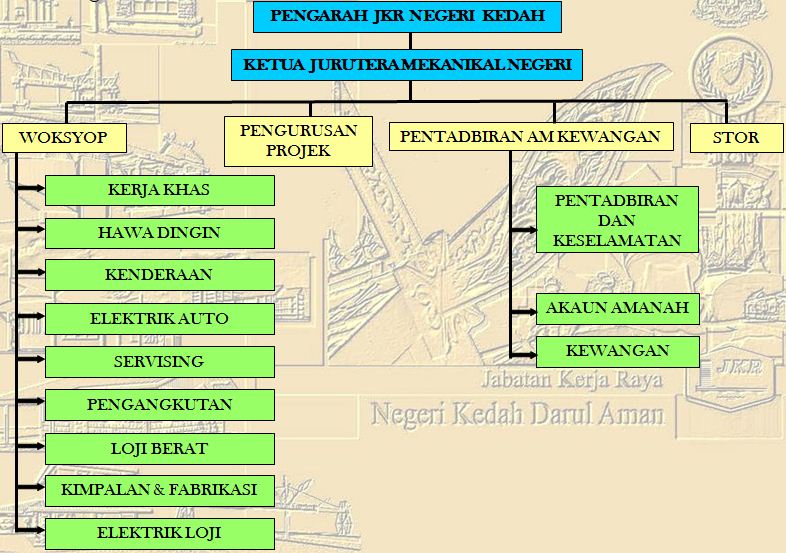 PENGARAH JKR NEGERI KEDAH

KETUA JURUTERA MEKANIKAL NEGERI

WOKSYOP

PENGURUSAN PROJEK

PENTADBIRAN AM KEWANGAN

STOR

KERJA KHAS

HAWA DINGIN

KENDERAAN

ELEKTRIK AUTO

SERVISING

PENGANGKUTAN

LOJI BERAT

KIMPALAN & FABRIKASI

ELEKTRIK LOJI

PENTADBIRAN DAN KESELAMATAN

AKAUN AMANAH

KEWANGAN

Jabatan Kerja Raya

Negeri Kedah Darul Aman

JKR